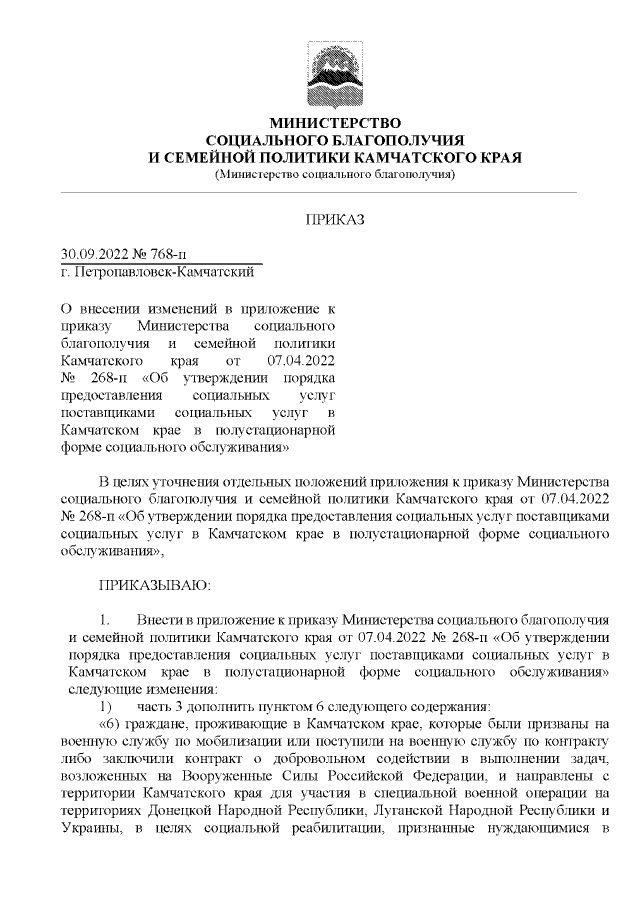 МИНИСТЕРСТВО
СОЦИАЛЬНОГО БЛАГОПОЛУЧИЯ
И СЕМЕЙНОЙ ПОЛИТИКИ КАМЧАТСКОГО КРАЯ
(Министерство социального благополучия)

ПРИКАЗ

30.09.2022 № 768-п
г. Петропавловск-Камчатский

О внесении изменений в приложение к приказу Министерства социального благополучия и семейной политики Камчатского края от 07.04.2022 № 268-п «Об утверждении порядка предоставления социальных услуг поставщиками социальных услуг в Камчатском крае в полустационарной форме социального обслуживания»

В целях уточнения отдельных положений приложения к приказу Министерства социального благополучия и семейной политики Камчатского края от 07.04.2022 № 268-п «Об утверждении порядка предоставления социальных услуг поставщиками социальных услуг в Камчатском крае в полустационарной форме социального обслуживания»,

ПРИКАЗЫВАЮ:

1. Внести в приложение к приказу Министерства социального благополучия и семейной политики Камчатского края от 07.04.2022 № 268-п «Об утверждении порядка предоставления социальных услуг поставщиками социальных услуг в Камчатском крае в полустационарной форме социального обслуживания» следующие изменения:
1) часть 3 дополнить пунктом 6 следующего содержания:
«6) граждане, проживающие в Камчатском крае, которые были призваны на военную службу по мобилизации или поступили на военную службу по контракту либо заключили контракт о добровольном содействии в выполнении задач, возложенных на Вооруженные Силы Российской Федерации, и направлены с территории Камчатского края для участия в специальной военной операции на территориях Донецкой Народной Республики, Луганской Народной Республики и Украины, в целях социальной реабилитации, признанные нуждающимися в